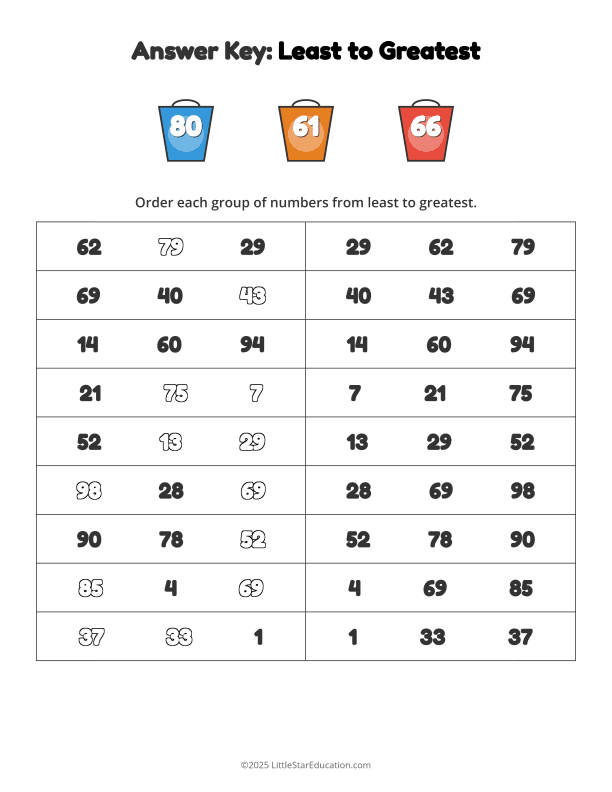 Answer Key: Least to Greatest

80 61 66

Order each group of numbers from least to greatest.

| 62 79 29 | 29 62 79 |
|---|---|
| 69 40 43 | 40 43 69 |
| 14 60 94 | 14 60 94 |
| 21 75 7 | 7 21 75 |
| 52 13 29 | 13 29 52 |
| 98 28 69 | 28 69 98 |
| 90 78 52 | 52 78 90 |
| 85 4 69 | 4 69 85 |
| 37 33 1 | 1 33 37 |

©2025 LittleStarEducation.com